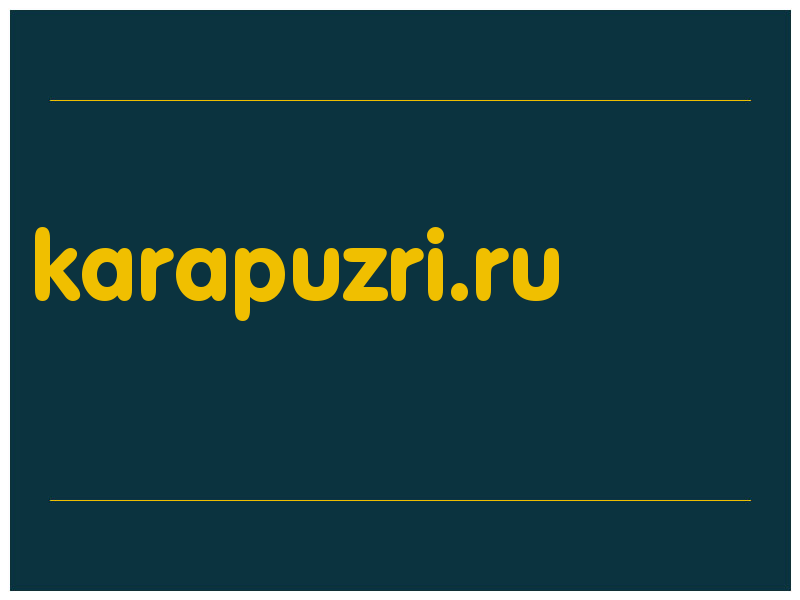 karapuzri.ru